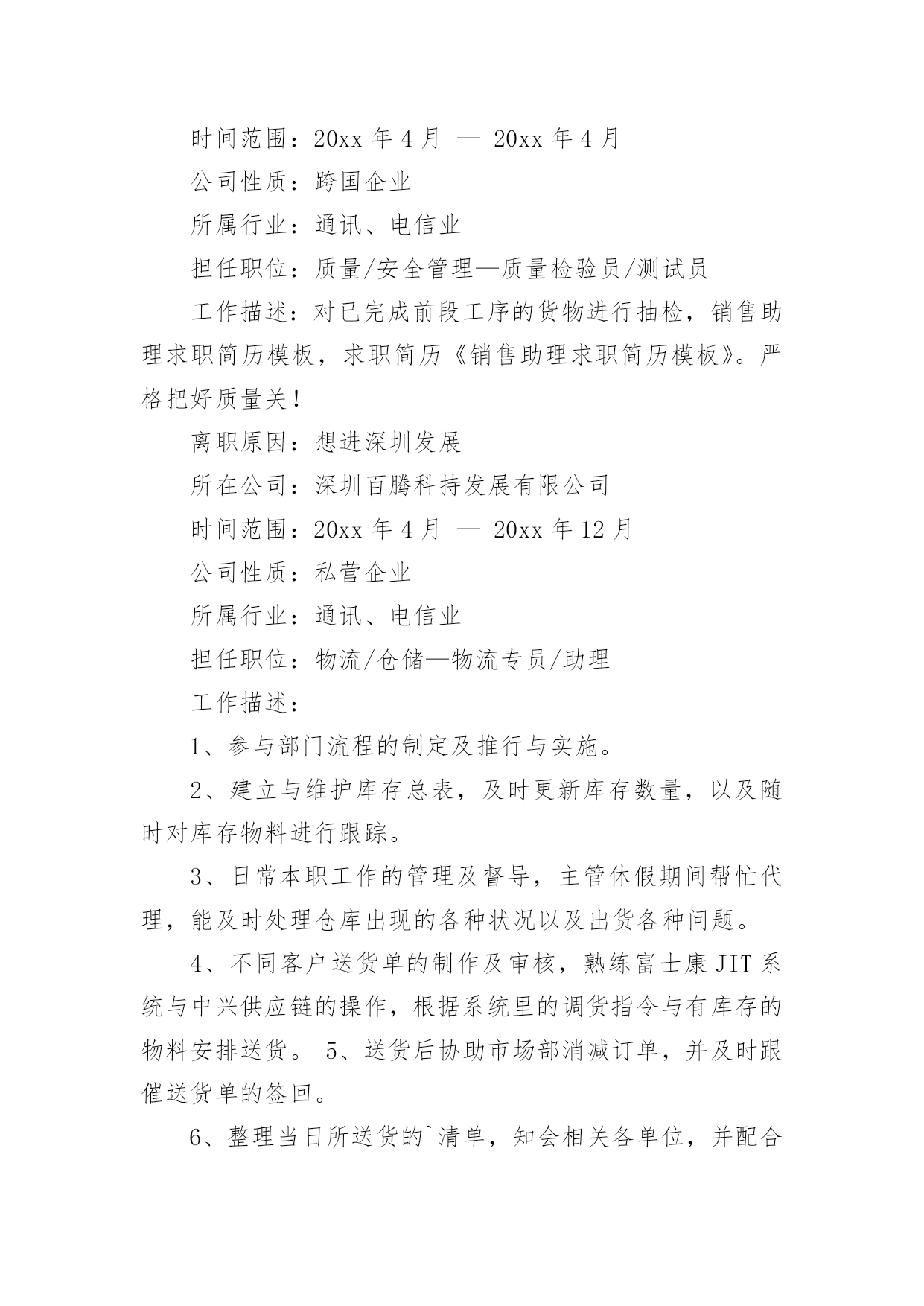 时间范围：20xx 年 4 月 — 20xx 年 4 月

公司性质：跨国企业

所属行业：通讯、电信业

担任职位：质量/安全管理—质量检验员/测试员

工作描述：对已完成前段工序的货物进行抽检，销售助理求职简历模板，求职简历《销售助理求职简历模板》。严格把好质量关！

离职原因：想进深圳发展

所在公司：深圳百腾科持发展有限公司

时间范围：20xx 年 4 月 — 20xx 年 12 月

公司性质：私营企业

所属行业：通讯、电信业

担任职位：物流/仓储—物流专员/助理

工作描述：

1、参与部门流程的制定及推行与实施。

2、建立与维护库存总表，及时更新库存数量，以及随时对库存物料进行跟踪。

3、日常本职工作的管理及督导，主管休假期间帮忙代理，能及时处理仓库出现的各种状况以及出货各种问题。

4、不同客户送货单的制作及审核，熟练富士康 JIT 系统与中兴供应链的操作，根据系统里的调货指令与有库存的物料安排送货。 5、送货后协助市场部消减订单，并及时跟催送货单的签回。

6、整理当日所送货的`清单，知会相关各单位，并配合